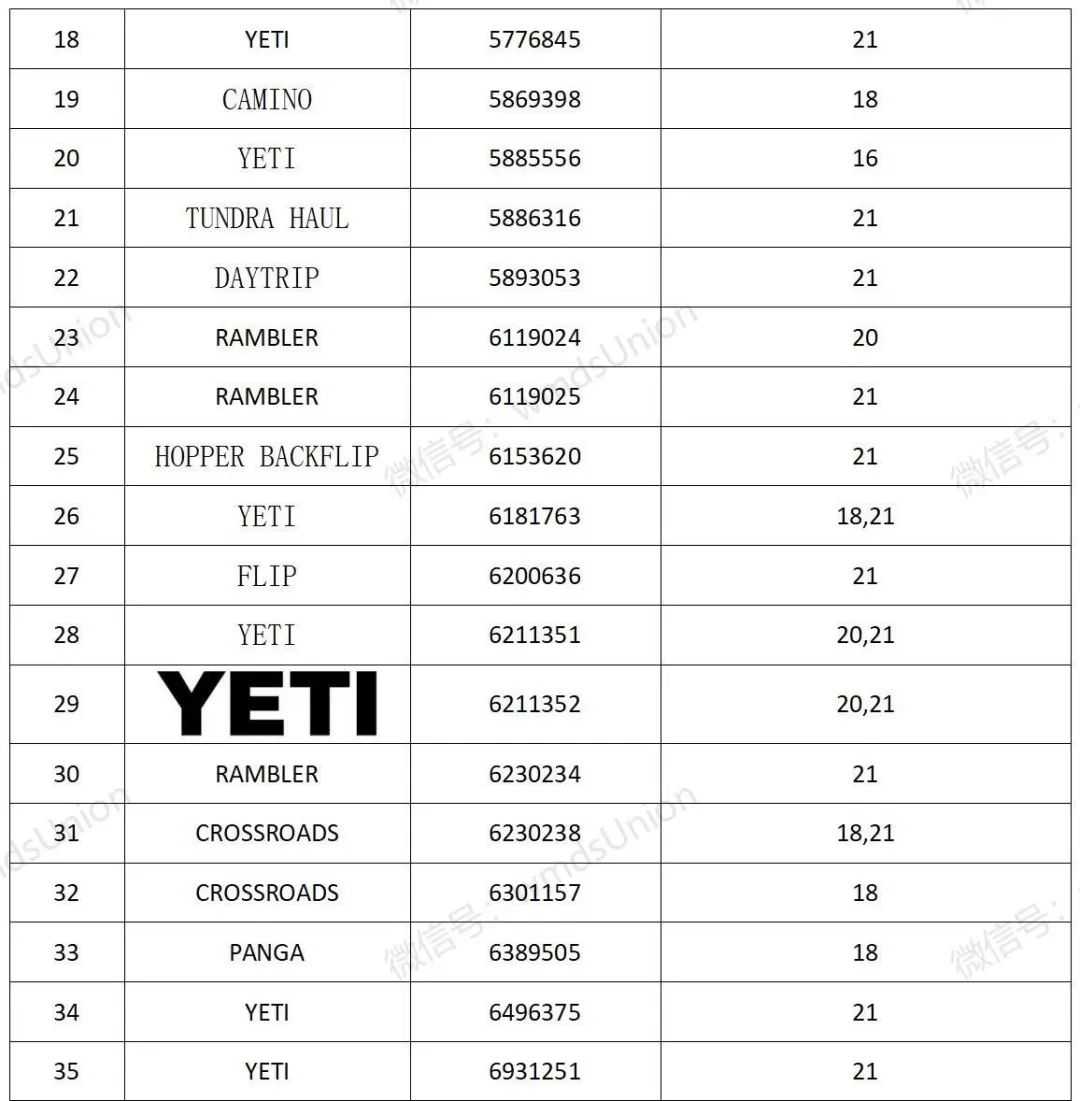 | 18 | YETI | 5776845 | 21 |
|---|---|---|---|
| 19 | CAMINO | 5869398 | 18 |
| 20 | YETI | 5885556 | 16 |
| 21 | TUNDRA HAUL | 5886316 | 21 |
| 22 | DAYTRIP | 5893053 | 21 |
| 23 | RAMBLER | 6119024 | 20 |
| 24 | RAMBLER | 6119025 | 21 |
| 25 | HOPPER BACKFLIP | 6153620 | 21 |
| 26 | YETI | 6181763 | 18,21 |
| 27 | FLIP | 6200636 | 21 |
| 28 | YETI | 6211351 | 20,21 |
| 29 | YETI | 6211352 | 20,21 |
| 30 | RAMBLER | 6230234 | 21 |
| 31 | CROSSROADS | 6230238 | 18,21 |
| 32 | CROSSROADS | 6301157 | 18 |
| 33 | PANGA | 6389505 | 18 |
| 34 | YETI | 6496375 | 21 |
| 35 | YETI | 6931251 | 21 |

微信号: WmdsUnion